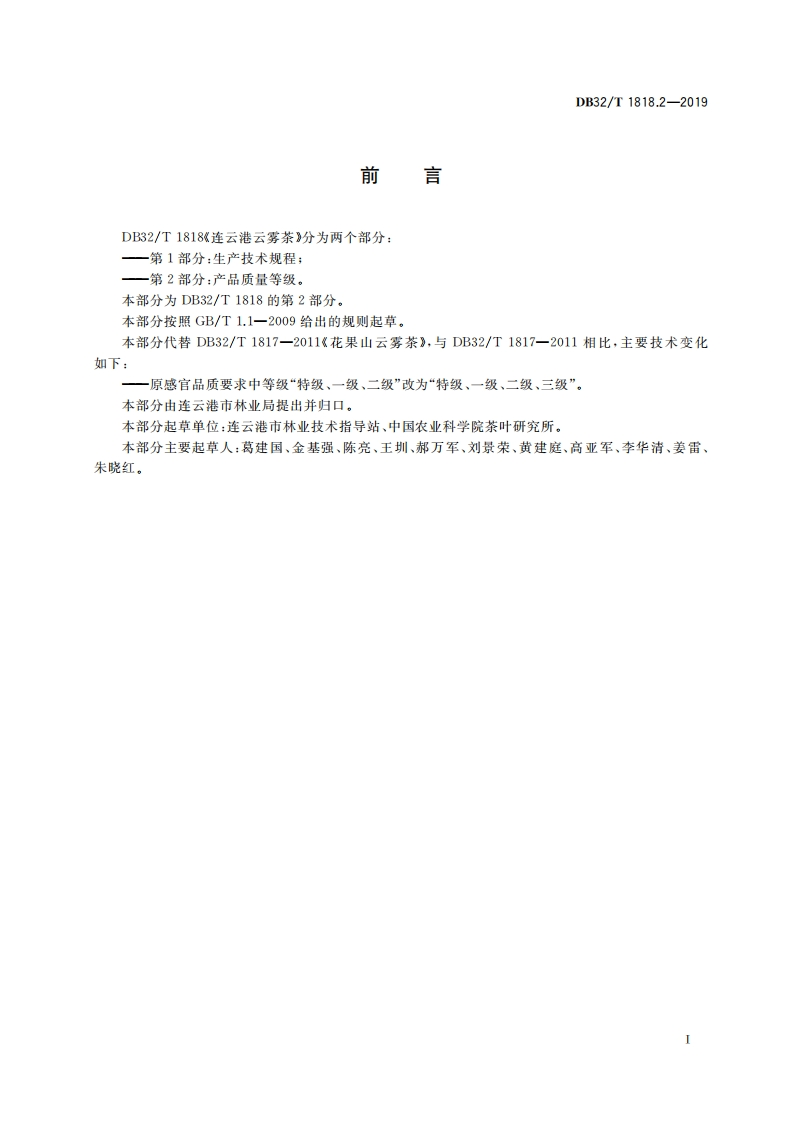 DB32/T 1818.2—2019

前 言

DB32/T 1818《连云港云雾茶》分为两个部分：

——第1部分：生产技术规程；

——第2部分：产品质量等级。

本部分为 DB32/T 1818 的第2部分。

本部分按照 GB/T 1.1—2009 给出的规则起草。

本部分代替 DB32/T 1817—2011《花果山云雾茶》，与 DB32/T 1817—2011 相比，主要技术变化如下：

——原感官品质要求中等级“特级、一级、二级”改为“特级、一级、二级、三级”。

本部分由连云港市林业局提出并归口。

本部分起草单位：连云港市林业技术指导站、中国农业科学院茶叶研究所。

本部分主要起草人：葛建国、金基强、陈亮、王圳、郝万军、刘景荣、黄建庭、高亚军、李华清、姜雷、朱晓红。

I